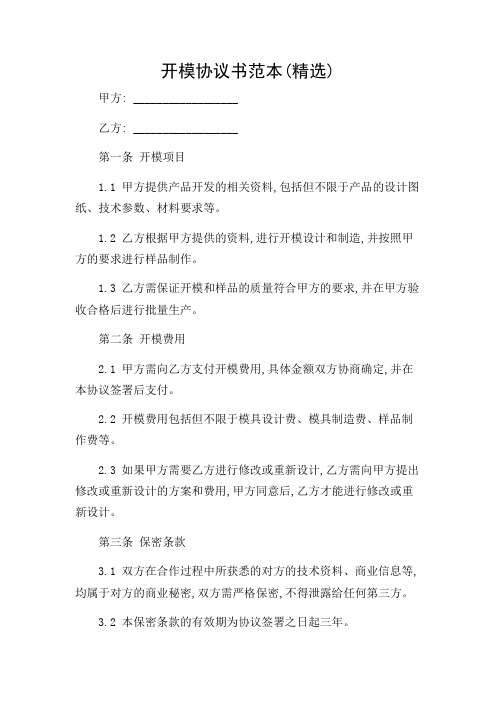 开模协议书范本(精选)

甲方: ________________

乙方: ________________

第一条 开模项目

1.1 甲方提供产品开发的相关资料,包括但不限于产品的设计图纸、技术参数、材料要求等。

1.2 乙方根据甲方提供的资料,进行开模设计和制造,并按照甲方的要求进行样品制作。

1.3 乙方需保证开模和样品的质量符合甲方的要求,并在甲方验收合格后进行批量生产。

第二条 开模费用

2.1 甲方需向乙方支付开模费用,具体金额双方协商确定,并在本协议签署后支付。

2.2 开模费用包括但不限于模具设计费、模具制造费、样品制作费等。

2.3 如果甲方需要乙方进行修改或重新设计,乙方需向甲方提出修改或重新设计的方案和费用,甲方同意后,乙方才能进行修改或重新设计。

第三条 保密条款

3.1 双方在合作过程中所获悉的对方的技术资料、商业信息等,均属于对方的商业秘密,双方需严格保密,不得泄露给任何第三方。

3.2 本保密条款的有效期为协议签署之日起三年。